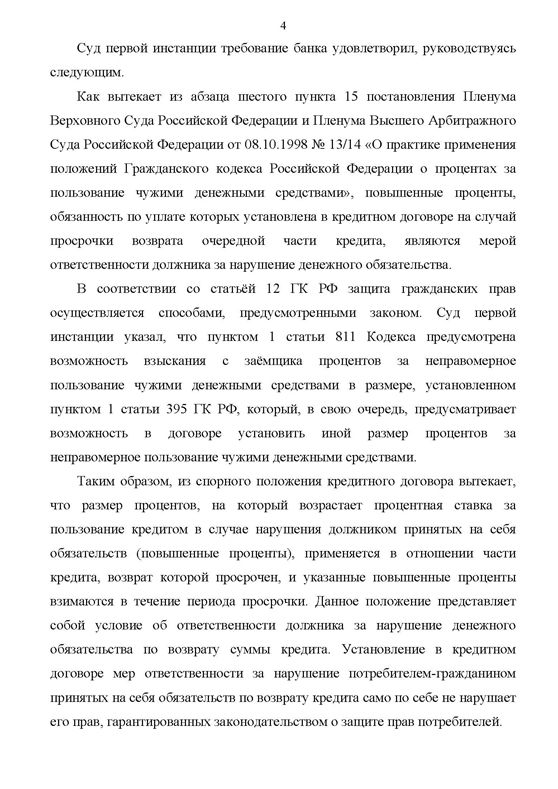 4

Суд первой инстанции требование банка удовлетворил, руководствуясь следующим.

Как вытекает из абзаца шестого пункта 15 постановления Пленума Верховного Суда Российской Федерации и Пленума Высшего Арбитражного Суда Российской Федерации от 08.10.1998 № 13/14 «О практике применения положений Гражданского кодекса Российской Федерации о процентах за пользование чужими денежными средствами», повышенные проценты, обязанность по уплате которых установлена в кредитном договоре на случай просрочки возврата очередной части кредита, являются мерой ответственности должника за нарушение денежного обязательства.

В соответствии со статьёй 12 ГК РФ защита гражданских прав осуществляется способами, предусмотренными законом. Суд первой инстанции указал, что пунктом 1 статьи 811 Кодекса предусмотрена возможность взыскания с заёмщика процентов за неправомерное пользование чужими денежными средствами в размере, установленном пунктом 1 статьи 395 ГК РФ, который, в свою очередь, предусматривает возможность в договоре установить иной размер процентов за неправомерное пользование чужими денежными средствами.

Таким образом, из спорного положения кредитного договора вытекает, что размер процентов, на который возрастает процентная ставка за пользование кредитом в случае нарушения должником принятых на себя обязательств (повышенные проценты), применяется в отношении части кредита, возврат которой просрочен, и указанные повышенные проценты взимаются в течение периода просрочки. Данное положение представляет собой условие об ответственности должника за нарушение денежного обязательства по возврату суммы кредита. Установление в кредитном договоре мер ответственности за нарушение потребителем-гражданином принятых на себя обязательств по возврату кредита само по себе не нарушает его прав, гарантированных законодательством о защите прав потребителей.